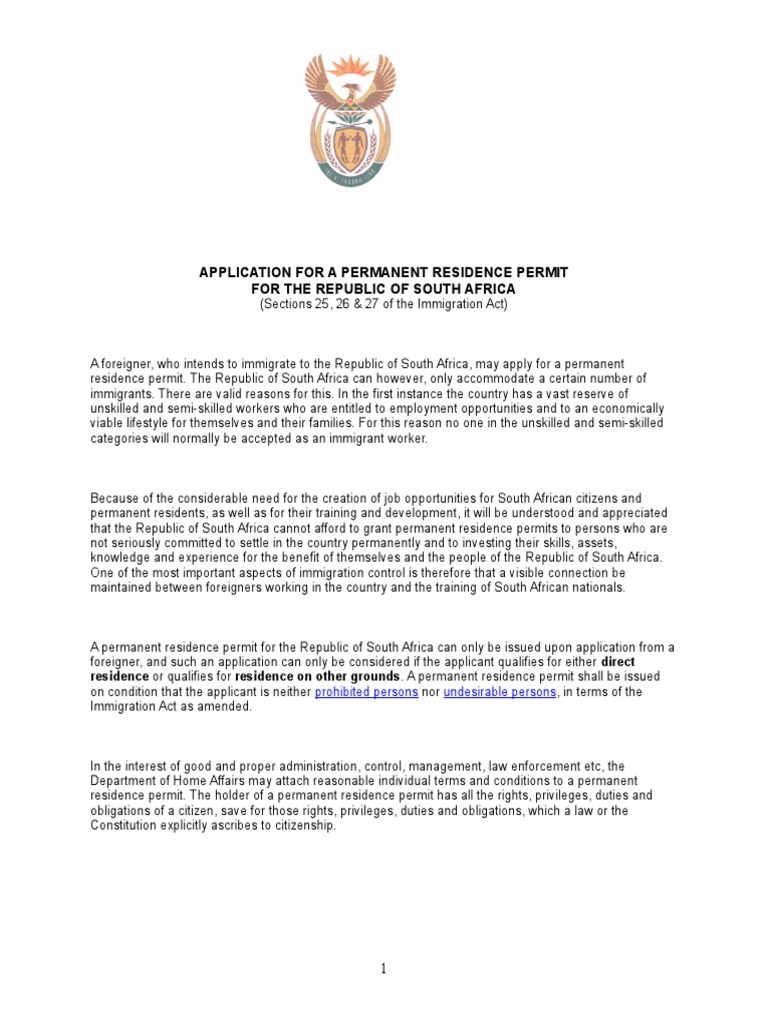 APPLICATION FOR A PERMANENT RESIDENCE PERMIT
FOR THE REPUBLIC OF SOUTH AFRICA
(Sections 25, 26 & 27 of the Immigration Act)

A foreigner, who intends to immigrate to the Republic of South Africa, may apply for a permanent residence permit. The Republic of South Africa can however, only accommodate a certain number of immigrants. There are valid reasons for this. In the first instance the country has a vast reserve of unskilled and semi-skilled workers who are entitled to employment opportunities and to an economically viable lifestyle for themselves and their families. For this reason no one in the unskilled and semi-skilled categories will normally be accepted as an immigrant worker.

Because of the considerable need for the creation of job opportunities for South African citizens and permanent residents, as well as for their training and development, it will be understood and appreciated that the Republic of South Africa cannot afford to grant permanent residence permits to persons who are not seriously committed to settle in the country permanently and to investing their skills, assets, knowledge and experience for the benefit of themselves and the people of the Republic of South Africa. One of the most important aspects of immigration control is therefore that a visible connection be maintained between foreigners working in the country and the training of South African nationals.

A permanent residence permit for the Republic of South Africa can only be issued upon application from a foreigner, and such an application can only be considered if the applicant qualifies for either direct residence or qualifies for residence on other grounds. A permanent residence permit shall be issued on condition that the applicant is neither prohibited persons nor undesirable persons, in terms of the Immigration Act as amended.

In the interest of good and proper administration, control, management, law enforcement etc, the Department of Home Affairs may attach reasonable individual terms and conditions to a permanent residence permit. The holder of a permanent residence permit has all the rights, privileges, duties and obligations of a citizen, save for those rights, privileges, duties and obligations, which a law or the Constitution explicitly ascribes to citizenship.

1